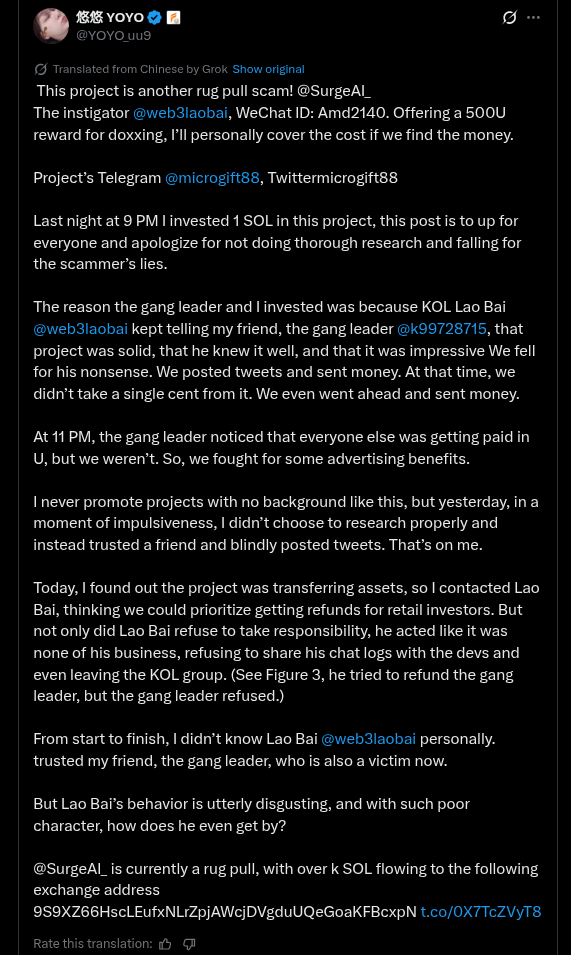 悠悠 YOYO
@YOYO_uu9

Translated from Chinese by Grok Show original

This project is another rug pull scam! @SurgeAI_
The instigator @web3laobai, WeChat ID: Amd2140. Offering a 500U reward for doxxing, I'll personally cover the cost if we find the money.

Project's Telegram @microgift88, Twittermicrogift88

Last night at 9 PM I invested 1 SOL in this project, this post is to up for everyone and apologize for not doing thorough research and falling for the scammer's lies.

The reason the gang leader and I invested was because KOL Lao Bai @web3laobai kept telling my friend, the gang leader @k99728715, that project was solid, that he knew it well, and that it was impressive We fell for his nonsense. We posted tweets and sent money. At that time, we didn't take a single cent from it. We even went ahead and sent money.

At 11 PM, the gang leader noticed that everyone else was getting paid in U, but we weren't. So, we fought for some advertising benefits.

I never promote projects with no background like this, but yesterday, in a moment of impulsiveness, I didn't choose to research properly and instead trusted a friend and blindly posted tweets. That's on me.

Today, I found out the project was transferring assets, so I contacted Lao Bai, thinking we could prioritize getting refunds for retail investors. But not only did Lao Bai refuse to take responsibility, he acted like it was none of his business, refusing to share his chat logs with the devs and even leaving the KOL group. (See Figure 3, he tried to refund the gang leader, but the gang leader refused.)

From start to finish, I didn't know Lao Bai @web3laobai personally. trusted my friend, the gang leader, who is also a victim now.

But Lao Bai's behavior is utterly disgusting, and with such poor character, how does he even get by?

@SurgeAI_ is currently a rug pull, with over k SOL flowing to the following exchange address 9S9XZ66HscLEufxNLrZpjAWcjDVgduUQeGoaKFBcxpN t.co/0X7TcZVyT8

Rate this translation: